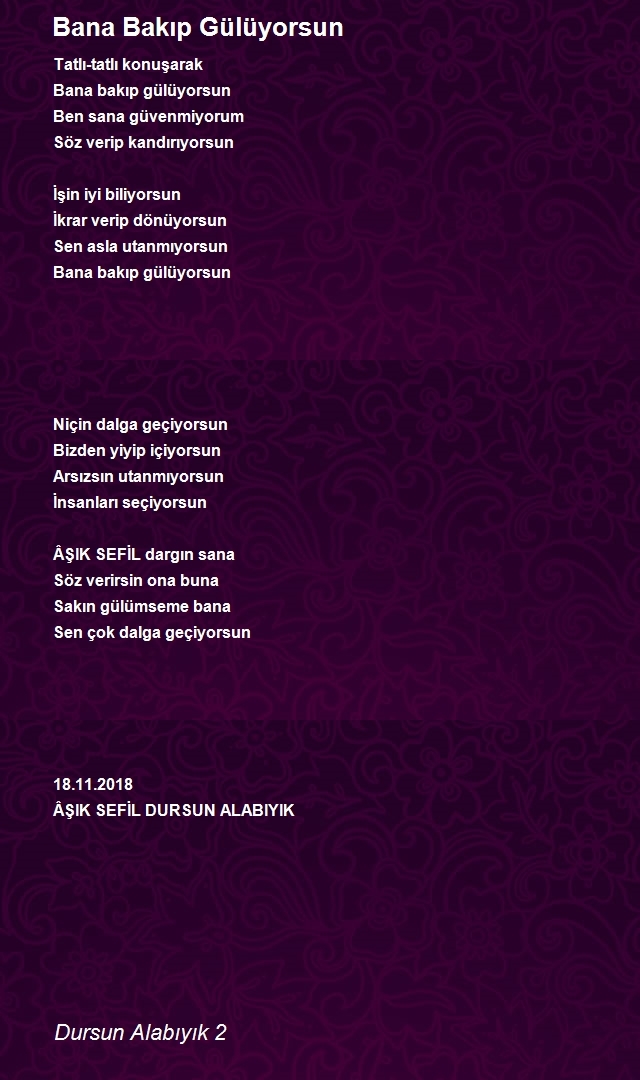 Bana Bakıp Gülüyorsun

Tatlı-tatlı konuşarak
Bana bakıp gülüyorsun
Ben sana güvenmiyorum
Söz verip kandırıyorsun

İşin iyi biliyorsun
İkrar verip dönüyorsun
Sen asla utanmıyorsun
Bana bakıp gülüyorsun

Niçin dalga geçiyorsun
Bizden yiyip içiyorsun
Arsızsın utanmıyorsun
İnsanları seçiyorsun

ÂŞIK SEFİL dargın sana
Söz verirsin ona buna
Sakın gülümseme bana
Sen çok dalga geçiyorsun

18.11.2018
ÂŞIK SEFİL DURSUN ALABIYIK

Dursun Alabıyık 2